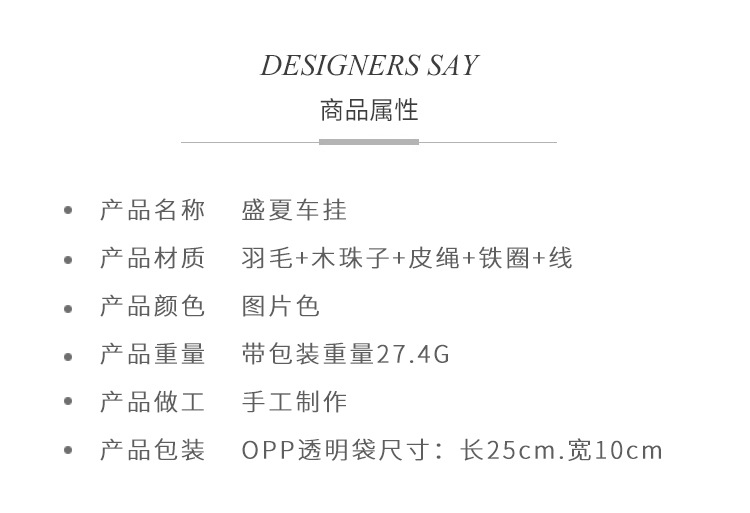 DESIGNERS SAY
商品属性

• 产品名称 盛夏车挂
• 产品材质 羽毛+木珠子+皮绳+铁圈+线
• 产品颜色 图片色
• 产品重量 带包装重量27.4G
• 产品做工 手工制作
• 产品包装 OPP透明袋尺寸：长25cm.宽10cm